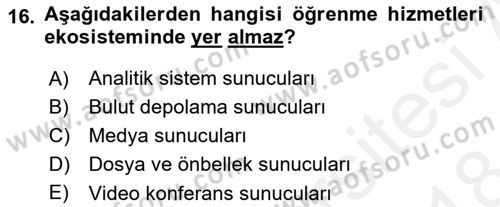 16. Aşağıdakilerden hangisi öğrenme hizmetleri ekosisteminde yer almaz?

A) Analitik sistem sunucuları
B) Bulut depolama sunucuları
C) Medya sunucuları
D) Dosya ve önbellek sunucuları
E) Video konferans sunucuları

www.aofsoru.com
www.aofsoru.com
www.aofsoru.com